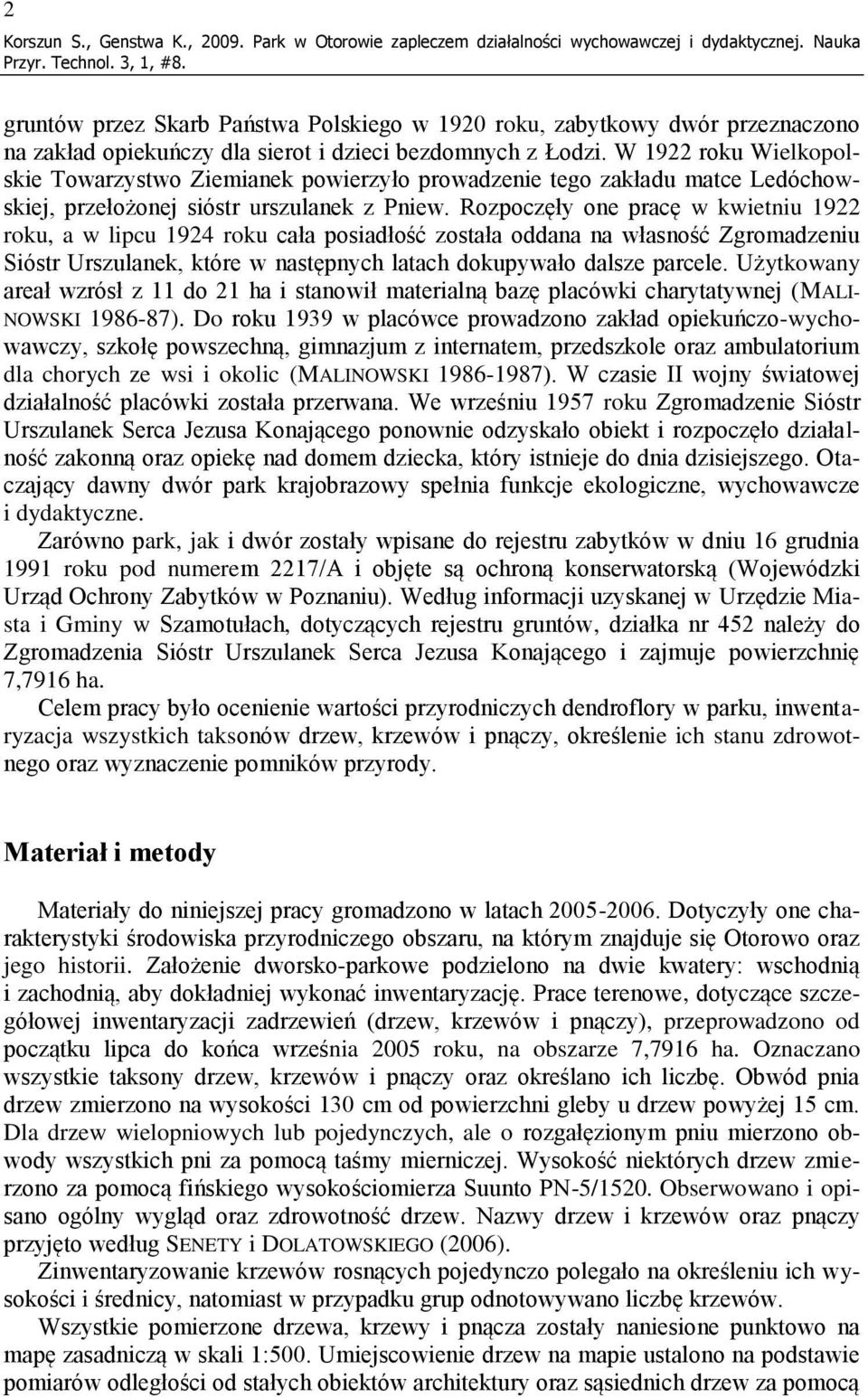 2
Korszun S., Genstwa K., 2009. Park w Otorowie zapleczem działalności wychowawczej i dydaktycznej. Nauka Przyr. Technol. 3, 1, #8.

gruntów przez Skarb Państwa Polskiego w 1920 roku, zabytkowy dwór przeznaczono na zakład opiekuńczy dla sierot i dzieci bezdomnych z Łodzi. W 1922 roku Wielkopolskie Towarzystwo Ziemianek powierzyło prowadzenie tego zakładu matce Ledóchowskiej, przełożonej sióstr urszulanek z Pniew. Rozpoczęły one pracę w kwietniu 1922 roku, a w lipcu 1924 roku cała posiadłość została oddana na własność Zgromadzeniu Sióstr Urszulanek, które w następnych latach dokupywało dalsze parcele. Użytkowany areał wzrósł z 11 do 21 ha i stanowił materialną bazę placówki charytatywnej (MALINOWSKI 1986-87). Do roku 1939 w placówce prowadzono zakład opiekuńczo-wychowawczy, szkołę powszechną, gimnazjum z internatem, przedszkole oraz ambulatorium dla chorych ze wsi i okolic (MALINOWSKI 1986-1987). W czasie II wojny światowej działalność placówki została przerwana. We wrześniu 1957 roku Zgromadzenie Sióstr Urszulanek Serca Jezusa Konającego ponownie odzyskało obiekt i rozpoczęło działalność zakonną oraz opiekę nad domem dziecka, który istnieje do dnia dzisiejszego. Otaczający dawny dwór park krajobrazowy spełnia funkcje ekologiczne, wychowawcze i dydaktyczne.

Zarówno park, jak i dwór zostały wpisane do rejestru zabytków w dniu 16 grudnia 1991 roku pod numerem 2217/A i objęte są ochroną konserwatorską (Wojewódzki Urząd Ochrony Zabytków w Poznaniu). Według informacji uzyskanej w Urzędzie Miasta i Gminy w Szamotułach, dotyczących rejestru gruntów, działka nr 452 należy do Zgromadzenia Sióstr Urszulanek Serca Jezusa Konającego i zajmuje powierzchnię 7,7916 ha.

Celem pracy było ocenienie wartości przyrodniczych dendroflory w parku, inwentaryzacja wszystkich taksonów drzew, krzewów i pnączy, określenie ich stanu zdrowotnego oraz wyznaczenie pomników przyrody.

Materiał i metody

Materiały do niniejszej pracy gromadzono w latach 2005-2006. Dotyczyły one charakterystyki środowiska przyrodniczego obszaru, na którym znajduje się Otorowo oraz jego historii. Założenie dworsko-parkowe podzielono na dwie kwatery: wschodnią i zachodnią, aby dokładniej wykonać inwentaryzację. Prace terenowe, dotyczące szczegółowej inwentaryzacji zadrzewień (drzew, krzewów i pnączy), przeprowadzono od początku lipca do końca września 2005 roku, na obszarze 7,7916 ha. Oznaczano wszystkie taksony drzew, krzewów i pnączy oraz określano ich liczbę. Obwód pnia drzew zmierzono na wysokości 130 cm od powierzchni gleby u drzew powyżej 15 cm. Dla drzew wielopniowych lub pojedynczych, ale o rozgałęzionym pniu mierzono obwody wszystkich pni za pomocą taśmy mierniczej. Wysokość niektórych drzew zmierzono za pomocą fińskiego wysokościomierza Suunto PN-5/1520. Obserwowano i opisano ogólny wygląd oraz zdrowotność drzew. Nazwy drzew i krzewów oraz pnączy przyjęto według SENETY i DOLATOWSKIEGO (2006).

Zinwentaryzowanie krzewów rosnących pojedynczo polegało na określeniu ich wysokości i średnicy, natomiast w przypadku grup odnotowywano liczbę krzewów.

Wszystkie pomierzone drzewa, krzewy i pnącza zostały naniesione punktowo na mapę zasadniczą w skali 1:500. Umiejscowienie drzew na mapie ustalono na podstawie pomiarów odległości od stałych obiektów architektury oraz sąsiednich drzew za pomocą